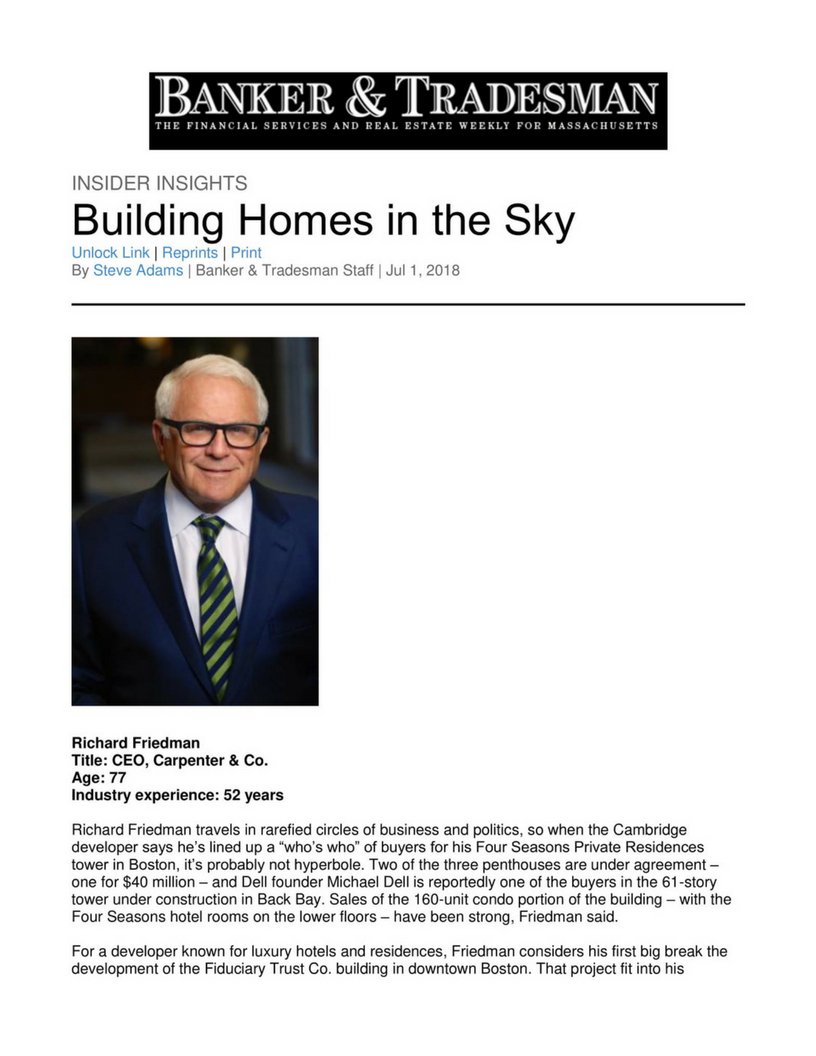 BANKER & TRADESMAN
THE FINANCIAL SERVICES AND REAL ESTATE WEEKLY FOR MASSACHUSETTS

INSIDER INSIGHTS

Building Homes in the Sky

Unlock Link | Reprints | Print
By Steve Adams | Banker & Tradesman Staff | Jul 1, 2018

Richard Friedman
Title: CEO, Carpenter & Co.
Age: 77
Industry experience: 52 years

Richard Friedman travels in rarefied circles of business and politics, so when the Cambridge developer says he's lined up a "who's who" of buyers for his Four Seasons Private Residences tower in Boston, it's probably not hyperbole. Two of the three penthouses are under agreement – one for $40 million – and Dell founder Michael Dell is reportedly one of the buyers in the 61-story tower under construction in Back Bay. Sales of the 160-unit condo portion of the building – with the Four Seasons hotel rooms on the lower floors – have been strong, Friedman said.

For a developer known for luxury hotels and residences, Friedman considers his first big break the development of the Fiduciary Trust Co. building in downtown Boston. That project fit into his